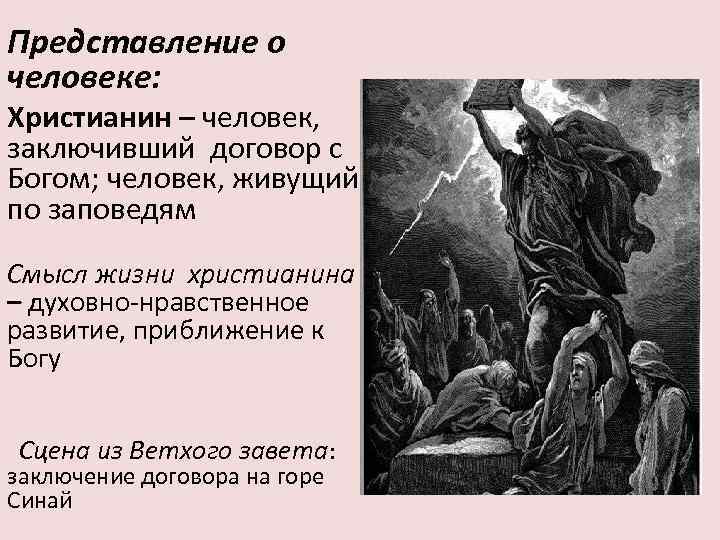 Представление о человеке:

Христианин – человек, заключивший договор с Богом; человек, живущий по заповедям

Смысл жизни христианина – духовно-нравственное развитие, приближение к Богу

Сцена из Ветхого завета: заключение договора на горе Синай